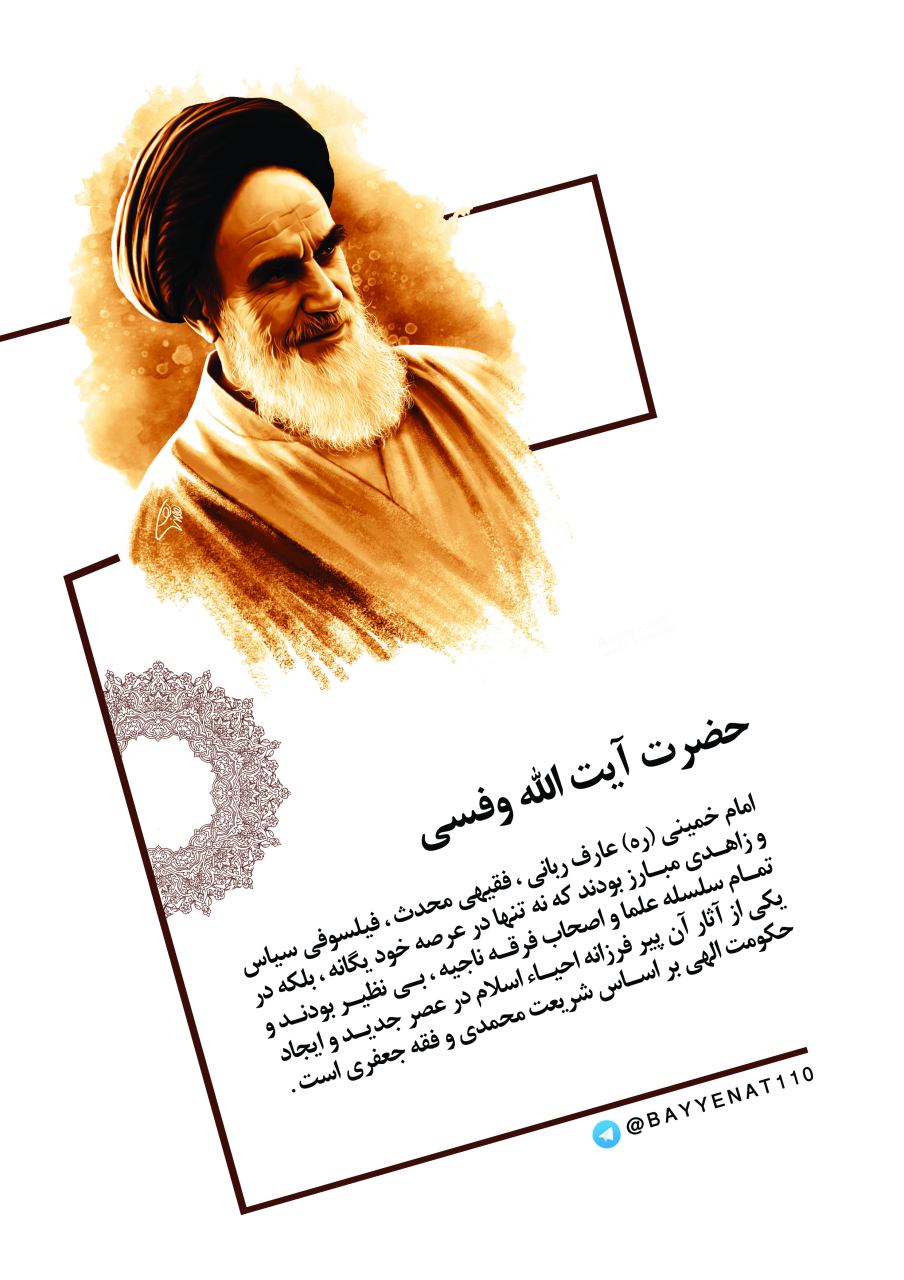 حضرت آیت الله وفسی

امام خمینی (ره) عارف ربانی، فقیهی محدث، فیلسوفی سیاس و زاهدی مبارز بودند که نه تنها در عرصه خود یگانه، بلکه در تمام سلسله علما و اصحاب فرقه ناجیه، بی نظیر بودند و یکی از آثار آن پیر فرزانه احیاء اسلام در عصر جدید و ایجاد حکومت الهی بر اساس شریعت محمدی و فقه جعفری است.

@BAYYENAT110